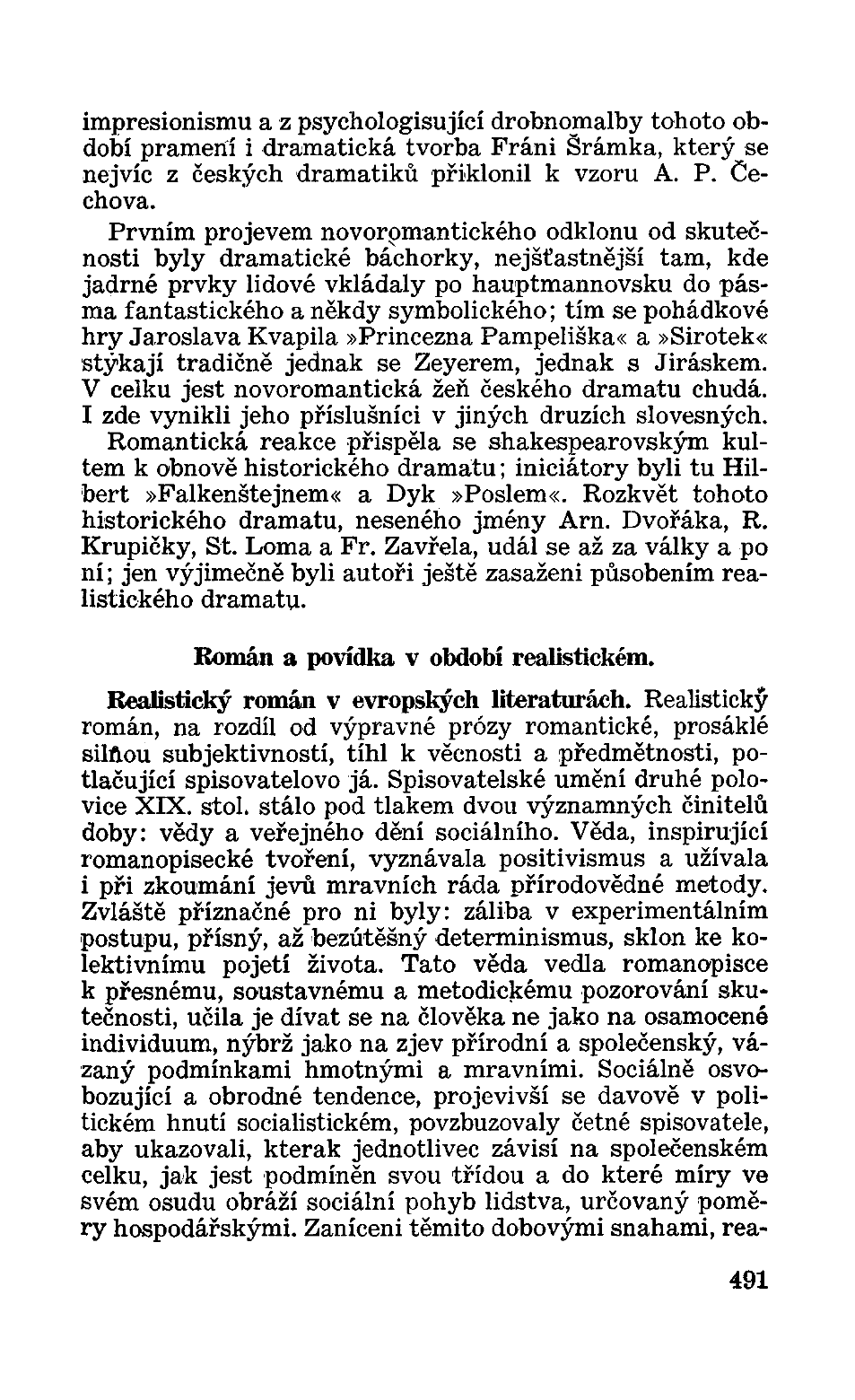 impresionismu a z psychologisující drobnomalby tohoto období pramení i dramatická tvorba Fráni Šrámka, který se nejvíc z českých dramatiků přiklonil k vzoru A. P. Čechova.

Prvním projevem novoromantického odklonu od skutečnosti byly dramatické báchorky, nejšťastnější tam, kde jadrné prvky lidové vkládaly po hauptmannovsku do pásma fantastického a někdy symbolického; tím se pohádkové hry Jaroslava Kvapila »Princezna Pampeliška« a »Sirotek« stýkají tradičně jednak se Zeyerem, jednak s Jiráskem. V celku jest novoromantická žeň českého dramatu chudá. I zde vynikli jeho příslušníci v jiných druzích slovesných.

Romantická reakce přispěla se shakespearovským kultem k obnově historického dramatu; iniciátory byli tu Hilbert »Falkenštejnem« a Dyk »Poslem«. Rozkvět tohoto historického dramatu, neseného jmény Arn. Dvořáka, R. Krupičky, St. Loma a Fr. Zavřela, udál se až za války a po ní; jen výjimečně byli autoři ještě zasaženi působením realistického dramatu.

Román a povídka v období realistickém.

Realistický román v evropských literaturách. Realistický román, na rozdíl od výpravné prózy romantické, prosáklé silnou subjektivností, tíhl k věcnosti a předmětnosti, potlačující spisovatelovo já. Spisovatelské umění druhé polovice XIX. stol. stálo pod tlakem dvou významných činitelů doby: vědy a veřejného dění sociálního. Věda, inspirující romanopisecké tvoření, vyznávala positivismus a užívala i při zkoumání jevů mravních ráda přírodovědné metody. Zvláště příznačné pro ni byly: záliba v experimentálním postupu, přísný, až bezútěšný determinismus, sklon ke kolektivnímu pojetí života. Tato věda vedla romanopisce k přesnému, soustavnému a metodickému pozorování skutečnosti, učila je dívat se na člověka ne jako na osamocené individuum, nýbrž jako na zjev přírodní a společenský, vázaný podmínkami hmotnými a mravními. Sociálně osvobozující a obrodné tendence, projevivší se davově v politickém hnutí socialistickém, povzbuzovaly četné spisovatele, aby ukazovali, kterak jednotlivec závisí na společenském celku, jak jest podmíněn svou třídou a do které míry ve svém osudu obráží sociální pohyb lidstva, určovaný poměry hospodářskými. Zaníceni těmito dobovými snahami, rea-

491